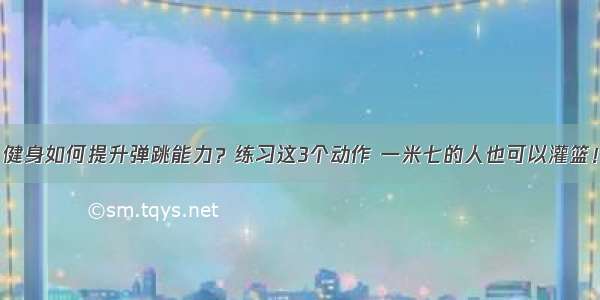 健身如何提升弹跳能力？练习这3个动作 一米七的人也可以灌篮！

©sm.tqys.net